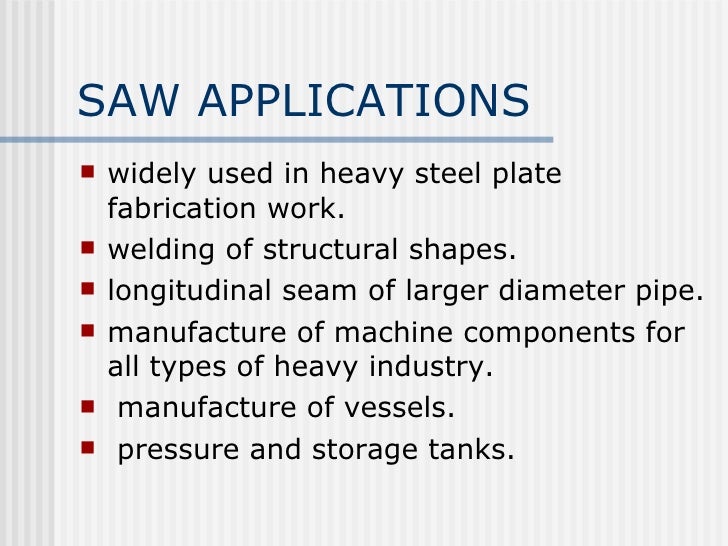 SAW APPLICATIONS

- widely used in heavy steel plate fabrication work.
- welding of structural shapes.
- longitudinal seam of larger diameter pipe.
- manufacture of machine components for all types of heavy industry.
- manufacture of vessels.
- pressure and storage tanks.